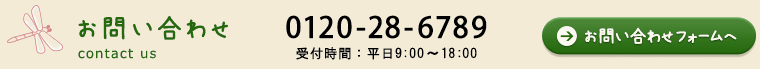 お問い合わせ
contact us

0120-28-6789
受付時間：平日9:00～18:00

お問い合わせフォームへ